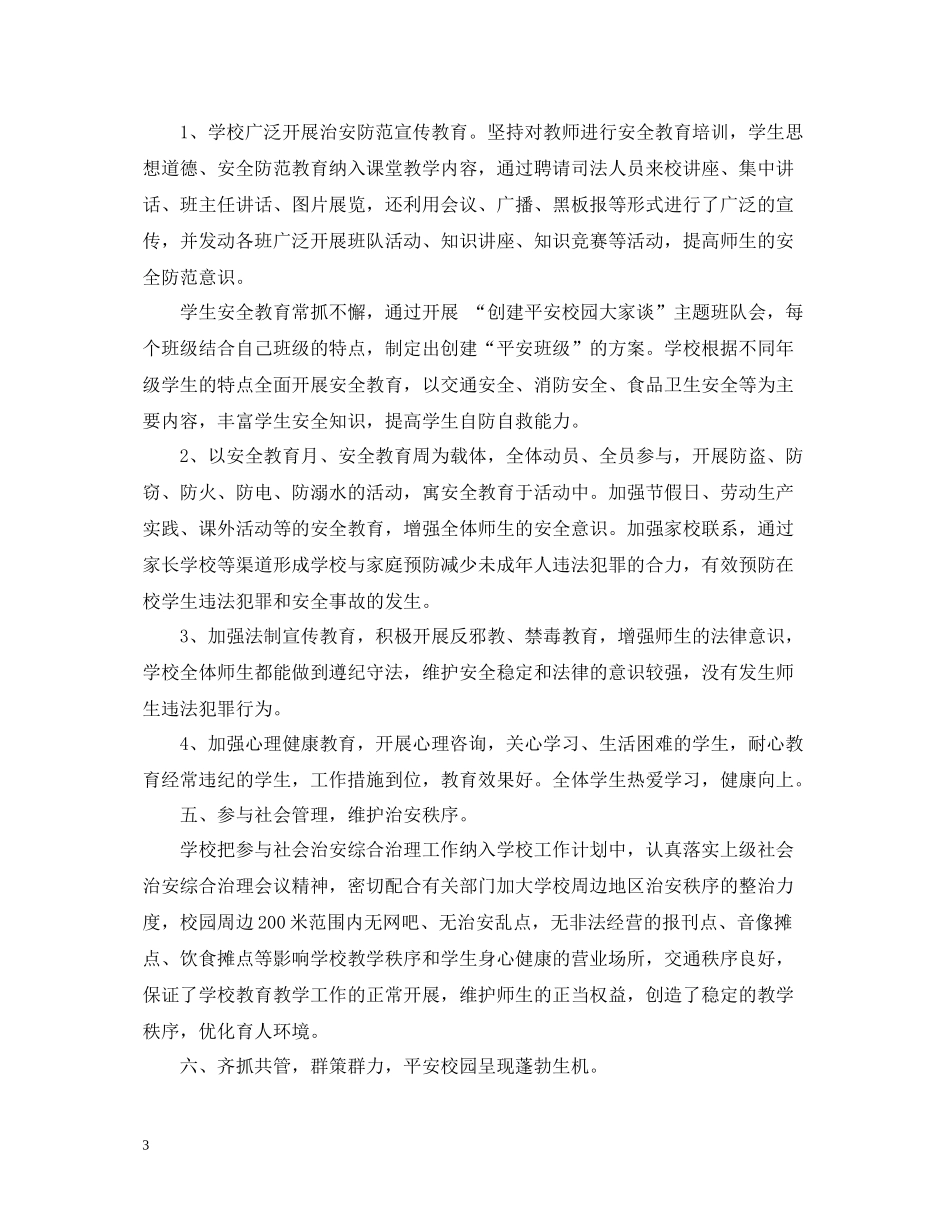 1、学校广泛开展治安防范宣传教育。坚持对教师进行安全教育培训，学生思想道德、安全防范教育纳入课堂教学内容，通过聘请司法人员来校讲座、集中讲话、班主任讲话、图片展览，还利用会议、广播、黑板报等形式进行了广泛的宣传，并发动各班广泛开展班队活动、知识讲座、知识竞赛等活动，提高师生的安全防范意识。

学生安全教育常抓不懈，通过开展 “创建平安校园大家谈”主题班队会，每个班级结合自己班级的特点，制定出创建“平安班级”的方案。学校根据不同年级学生的特点全面开展安全教育，以交通安全、消防安全、食品卫生安全等为主要内容，丰富学生安全知识，提高学生自防自救能力。

2、以安全教育月、安全教育周为载体，全体动员、全员参与，开展防盗、防窃、防火、防电、防溺水的活动，寓安全教育于活动中。加强节假日、劳动生产实践、课外活动等的安全教育，增强全体师生的安全意识。加强家校联系，通过家长学校等渠道形成学校与家庭预防减少未成年人违法犯罪的合力，有效预防在校学生违法犯罪和安全事故的发生。

3、加强法制宣传教育，积极开展反邪教、禁毒教育，增强师生的法律意识，学校全体师生都能做到遵纪守法，维护安全稳定和法律的意识较强，没有发生师生违法犯罪行为。

4、加强心理健康教育，开展心理咨询，关心学习、生活困难的学生，耐心教育经常违纪的学生，工作措施到位，教育效果好。全体学生热爱学习，健康向上。

五、参与社会管理，维护治安秩序。

学校把参与社会治安综合治理工作纳入学校工作计划中，认真落实上级社会治安综合治理会议精神，密切配合有关部门加大学校周边地区治安秩序的整治力度，校园周边200米范围内无网吧、无治安乱点，无非法经营的报刊点、音像摊点、饮食摊点等影响学校教学秩序和学生身心健康的营业场所，交通秩序良好，保证了学校教育教学工作的正常开展，维护师生的正当权益，创造了稳定的教学秩序，优化育人环境。

六、齐抓共管，群策群力，平安校园呈现蓬勃生机。

3